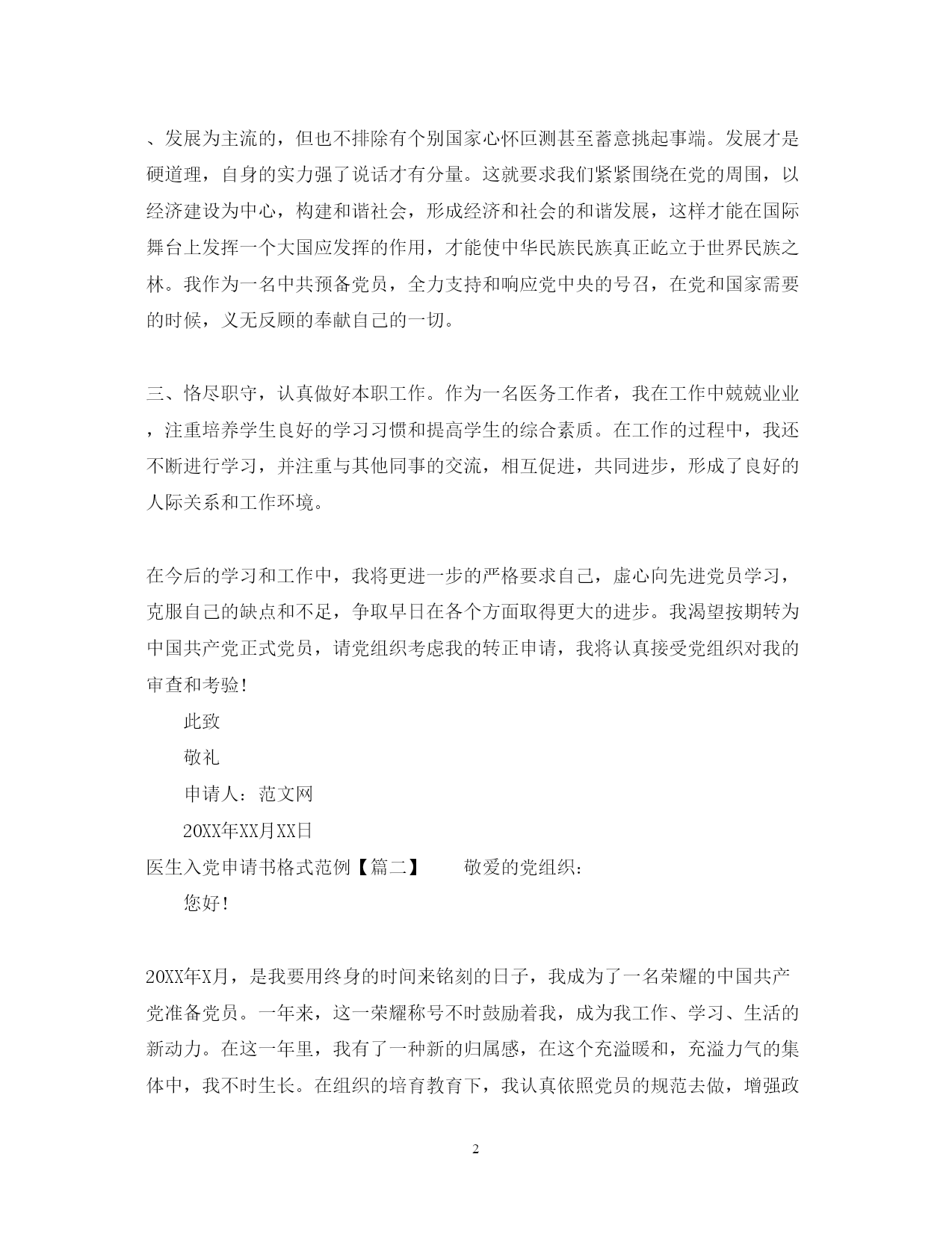 、发展为主流的，但也不排除有个别国家心怀叵测甚至蓄意挑起事端。发展才是硬道理，自身的实力强了说话才有分量。这就要求我们紧紧围绕在党的周围，以经济建设为中心，构建和谐社会，形成经济和社会的和谐发展，这样才能在国际舞台上发挥一个大国应发挥的作用，才能使中华民族民族真正屹立于世界民族之林。我作为一名中共预备党员，全力支持和响应党中央的号召，在党和国家需要的时候，义无反顾的奉献自己的一切。

三、恪尽职守，认真做好本职工作。作为一名医务工作者，我在工作中兢兢业业，注重培养学生良好的学习习惯和提高学生的综合素质。在工作的过程中，我还不断进行学习，并注重与其他同事的交流，相互促进，共同进步，形成了良好的人际关系和工作环境。

在今后的学习和工作中，我将更进一步的严格要求自己，虚心向先进党员学习，克服自己的缺点和不足，争取早日在各个方面取得更大的进步。我渴望按期转为中国共产党正式党员，请党组织考虑我的转正申请，我将认真接受党组织对我的审查和考验！

此致

敬礼

申请人：范文网

20XX年XX月XX日

医生入党申请书格式范例【篇二】　　敬爱的党组织：

您好！

20XX年X月，是我要用终身的时间来铭刻的日子，我成为了一名荣耀的中国共产党准备党员。一年来，这一荣耀称号不时鼓励着我，成为我工作、学习、生活的新动力。在这一年里，我有了一种新的归属感，在这个充溢暖和，充溢力气的集体中，我不时生长。在组织的培育教育下，我认真依照党员的规范去做，增强政

2